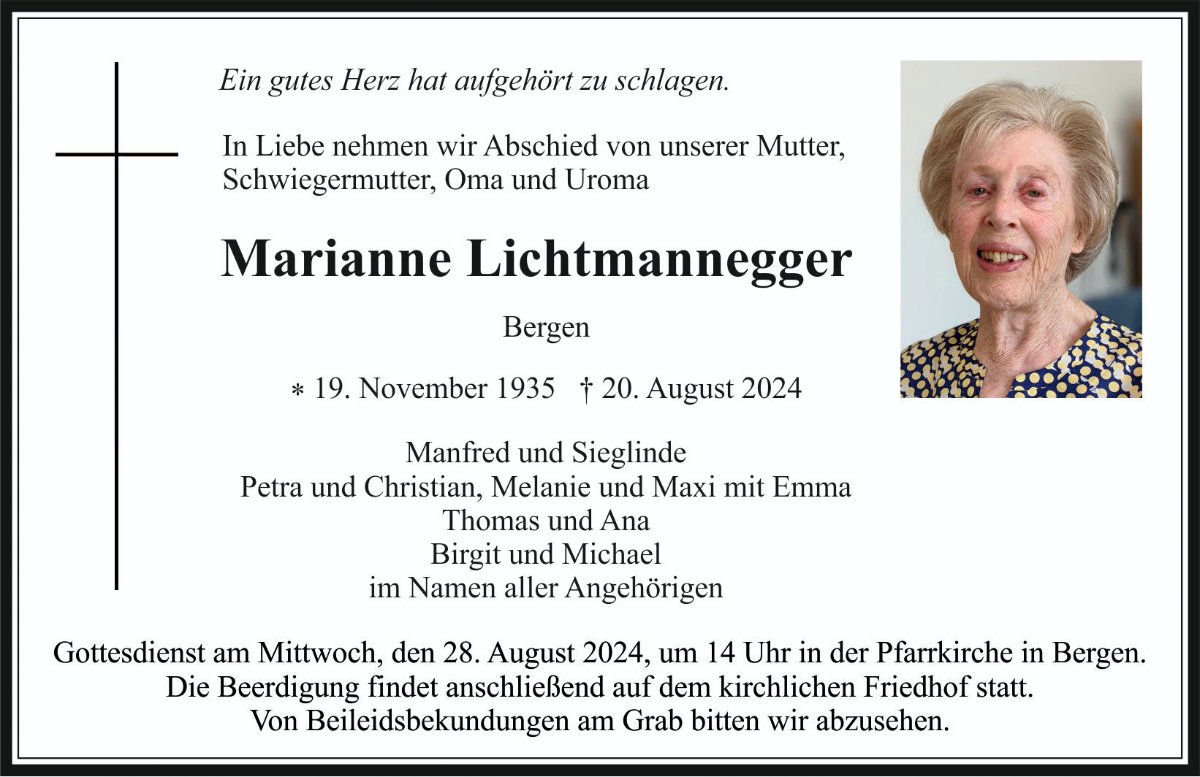 Ein gutes Herz hat aufgehört zu schlagen.

In Liebe nehmen wir Abschied von unserer Mutter, Schwiegermutter, Oma und Uroma

Marianne Lichtmannegger

Bergen

* 19. November 1935 † 20. August 2024

Manfred und Sieglinde
Petra und Christian, Melanie und Maxi mit Emma
Thomas und Ana
Birgit und Michael
im Namen aller Angehörigen

Gottesdienst am Mittwoch, den 28. August 2024, um 14 Uhr in der Pfarrkirche in Bergen.
Die Beerdigung findet anschließend auf dem kirchlichen Friedhof statt.
Von Beileidsbekundungen am Grab bitten wir abzusehen.